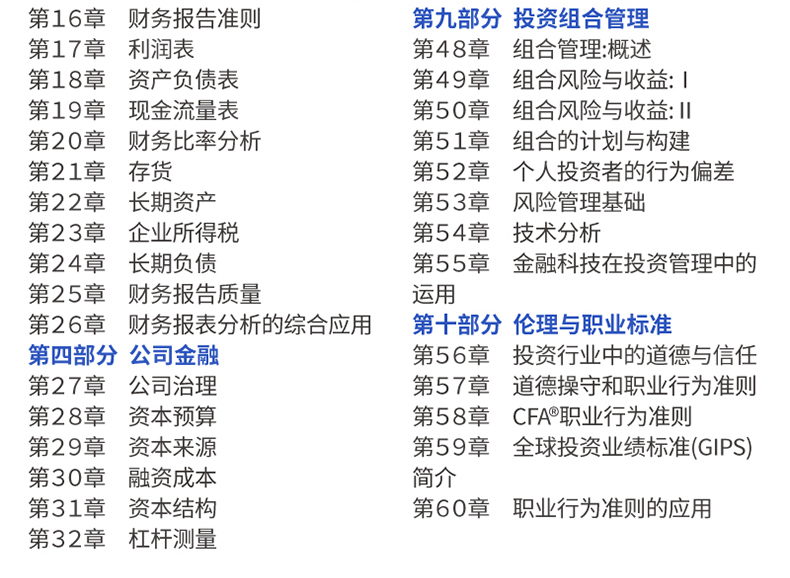 第16章 财务报告准则
第17章 利润表
第18章 资产负债表
第19章 现金流量表
第20章 财务比率分析
第21章 存货
第22章 长期资产
第23章 企业所得税
第24章 长期负债
第25章 财务报告质量
第26章 财务报表分析的综合应用
第四部分 公司金融
第27章 公司治理
第28章 资本预算
第29章 资本来源
第30章 融资成本
第31章 资本结构
第32章 杠杆测量

第九部分 投资组合管理
第48章 组合管理:概述
第49章 组合风险与收益:I
第50章 组合风险与收益:II
第51章 组合的计划与构建
第52章 个人投资者的行为偏差
第53章 风险管理基础
第54章 技术分析
第55章 金融科技在投资管理中的运用
第十部分 伦理与职业标准
第56章 投资行业中的道德与信任
第57章 道德操守和职业行为准则
第58章 CFA®职业行为准则
第59章 全球投资业绩标准(GIPS)简介
第60章 职业行为准则的应用